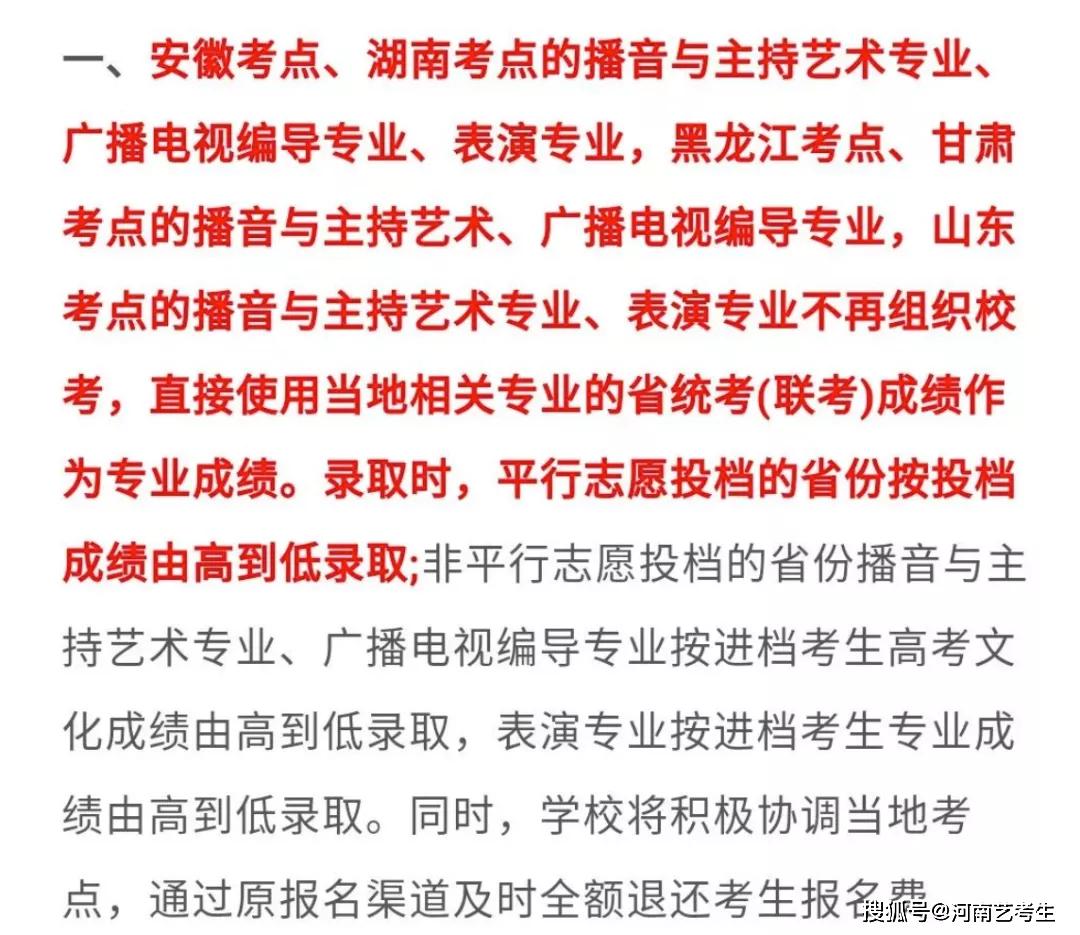 一、安徽考点、湖南考点的播音与主持艺术专业、广播电视编导专业、表演专业，黑龙江考点、甘肃考点的播音与主持艺术、广播电视编导专业，山东考点的播音与主持艺术专业、表演专业不再组织校考，直接使用当地相关专业的省统考(联考)成绩作为专业成绩。录取时，平行志愿投档的省份按投档成绩由高到低录取;非平行志愿投档的省份播音与主持艺术专业、广播电视编导专业按进档考生高考文化成绩由高到低录取，表演专业按进档考生专业成绩由高到低录取。同时，学校将积极协调当地考点，通过原报名渠道及时全额退还考生报名费

搜狐号@河南艺考生